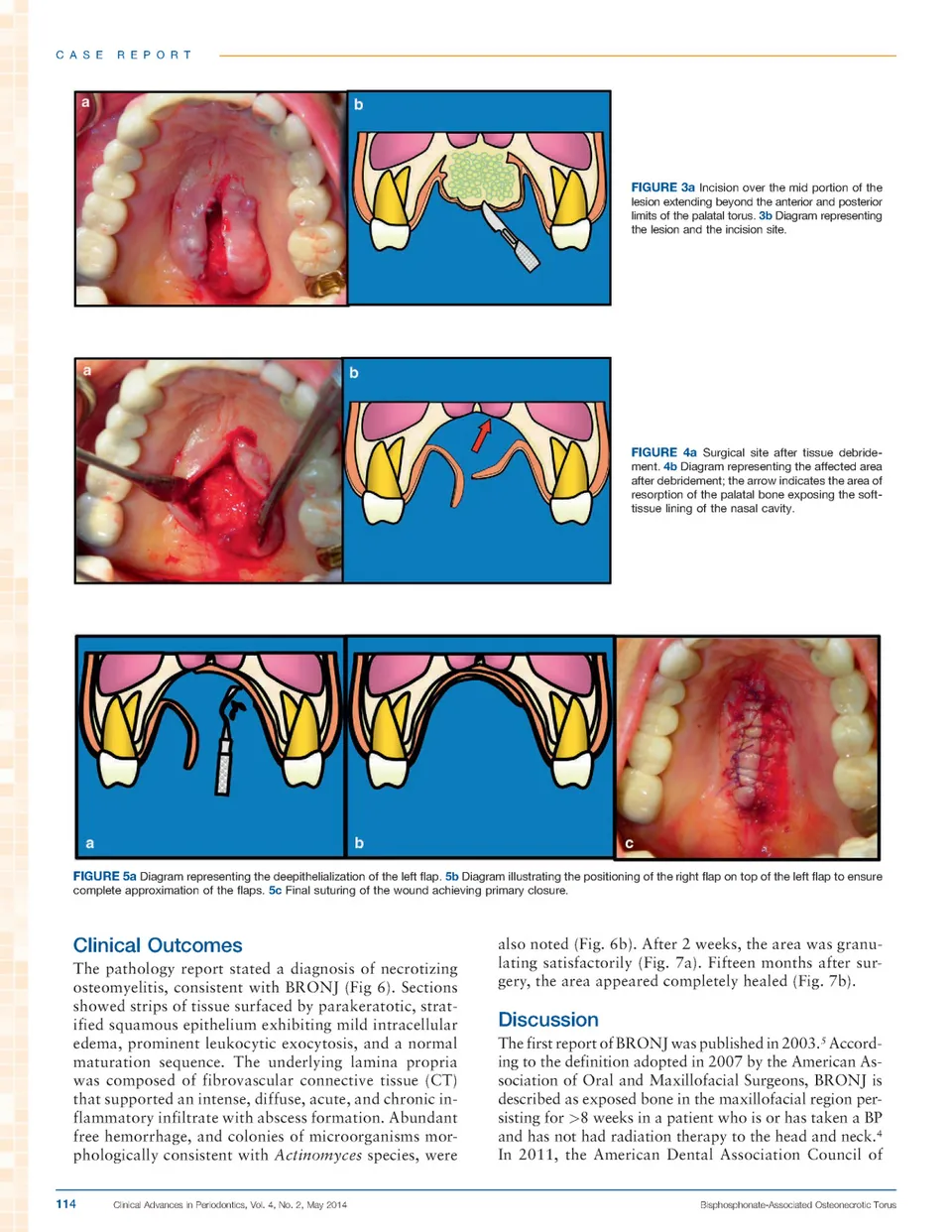 CASE REPORT

a

b

FIGURE 3a Incision over the mid portion of the lesion extending beyond the anterior and posterior limits of the palatal torus. 3b Diagram representing the lesion and the incision site.

a

b

FIGURE 4a Surgical site after tissue debridement. 4b Diagram representing the affected area after debridement; the arrow indicates the area of resorption of the palatal bone exposing the soft-tissue lining of the nasal cavity.

a

b

c

FIGURE 5a Diagram representing the deepithelialization of the left flap. 5b Diagram illustrating the positioning of the right flap on top of the left flap to ensure complete approximation of the flaps. 5c Final suturing of the wound achieving primary closure.

Clinical Outcomes

The pathology report stated a diagnosis of necrotizing osteomyelitis, consistent with BRONJ (Fig 6). Sections showed strips of tissue surfaced by parakeratotic, stratified squamous epithelium exhibiting mild intracellular edema, prominent leukocytic exocytosis, and a normal maturation sequence. The underlying lamina propria was composed of fibrovascular connective tissue (CT) that supported an intense, diffuse, acute, and chronic inflammatory infiltrate with abscess formation. Abundant free hemorrhage, and colonies of microorganisms morphologically consistent with Actinomyces species, were also noted (Fig. 6b). After 2 weeks, the area was granulating satisfactorily (Fig. 7a). Fifteen months after surgery, the area appeared completely healed (Fig. 7b).

Discussion

The first report of BRONJ was published in 2003.$^5$ According to the definition adopted in 2007 by the American Association of Oral and Maxillofacial Surgeons, BRONJ is described as exposed bone in the maxillofacial region persisting for >8 weeks in a patient who is or has taken a BP and has not had radiation therapy to the head and neck.$^4$ In 2011, the American Dental Association Council of

114 Clinical Advances in Periodontics, Vol. 4, No. 2, May 2014 Bisphosphonate-Associated Osteonecrotic Torus